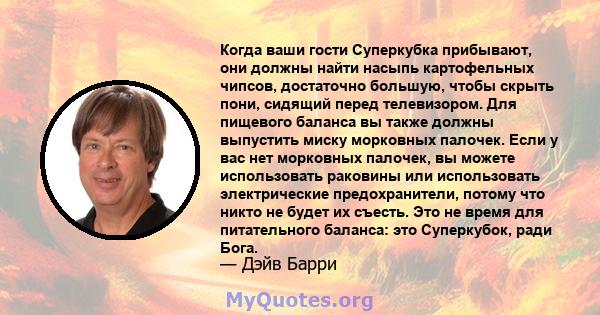 Когда ваши гости Суперкубка прибывают, они должны найти насыпь картофельных чипсов, достаточно большую, чтобы скрыть пони, сидящий перед телевизором. Для пищевого баланса вы также должны выпустить миску морковных палочек. Если у вас нет морковных палочек, вы можете использовать раковины или использовать электрические предохранители, потому что никто не будет их съесть. Это не время для питательного баланса: это Суперкубок, ради Бога.
— Дэйв Барри

MyQuotes.org